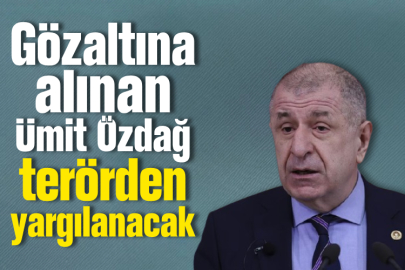 Gözaltına alınan Ümit Özdağ terörden yargılanacak